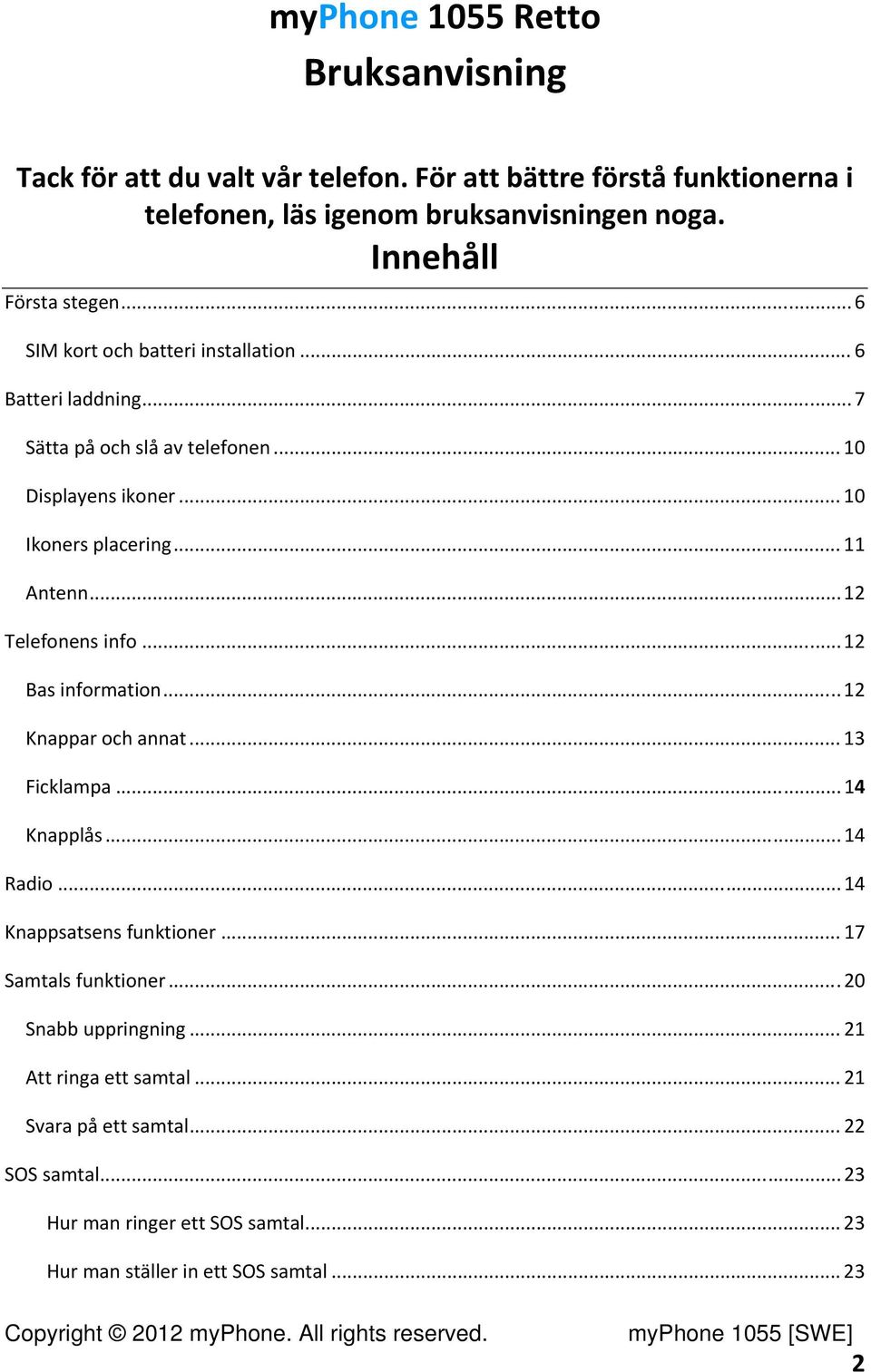 myPhone 1055 Retto

Bruksanvisning

Tack för att du valt vår telefon. För att bättre förstå funktionerna i telefonen, läs igenom bruksanvisningen noga.

Innehåll

Första stegen ... 6
SIM kort och batteri installation ... 6
Batteri laddning ... 7
Sätta på och slå av telefonen ... 10
Displayens ikoner ... 10
Ikoners placering ... 11
Antenn ... 12
Telefonens info ... 12
Bas information ... 12
Knappar och annat ... 13
Ficklampa ... 14
Knapplås ... 14
Radio ... 14
Knappsatsens funktioner ... 17
Samtals funktioner ... 20
Snabb uppringning ... 21
Att ringa ett samtal ... 21
Svara på ett samtal ... 22
SOS samtal ... 23
Hur man ringer ett SOS samtal ... 23
Hur man ställer in ett SOS samtal ... 23

Copyright © 2012 myPhone. All rights reserved. myPhone 1055 [SWE]

2